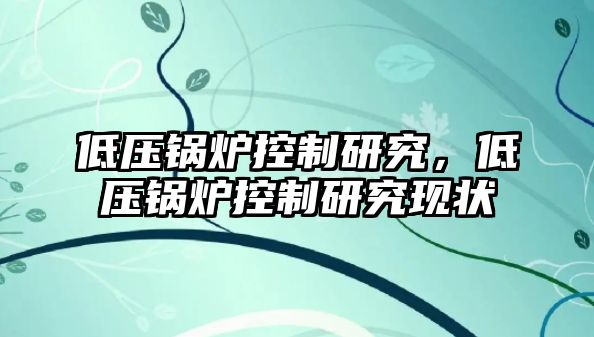 低压锅炉控制研究，低压锅炉控制研究现状